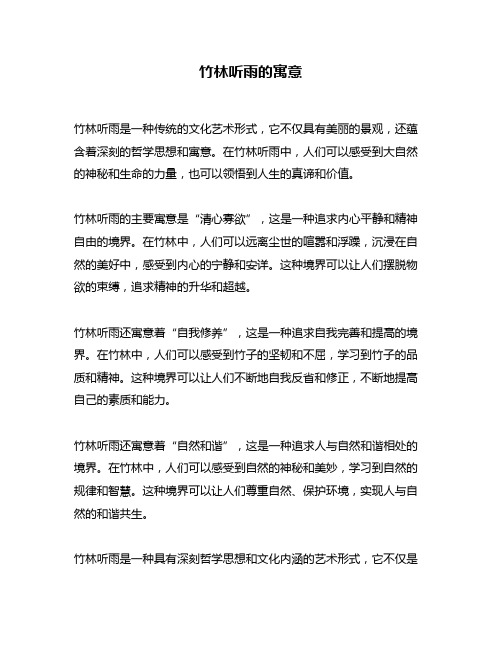 竹林听雨的寓意

竹林听雨是一种传统的文化艺术形式，它不仅具有美丽的景观，还蕴含着深刻的哲学思想和寓意。在竹林听雨中，人们可以感受到大自然的神秘和生命的力量，也可以领悟到人生的真谛和价值。

竹林听雨的主要寓意是“清心寡欲”，这是一种追求内心平静和精神自由的境界。在竹林中，人们可以远离尘世的喧嚣和浮躁，沉浸在自然的美好中，感受到内心的宁静和安详。这种境界可以让人们摆脱物欲的束缚，追求精神的升华和超越。

竹林听雨还寓意着“自我修养”，这是一种追求自我完善和提高的境界。在竹林中，人们可以感受到竹子的坚韧和不屈，学习到竹子的品质和精神。这种境界可以让人们不断地自我反省和修正，不断地提高自己的素质和能力。

竹林听雨还寓意着“自然和谐”，这是一种追求人与自然和谐相处的境界。在竹林中，人们可以感受到自然的神秘和美妙，学习到自然的规律和智慧。这种境界可以让人们尊重自然、保护环境，实现人与自然的和谐共生。

竹林听雨是一种具有深刻哲学思想和文化内涵的艺术形式，它不仅是